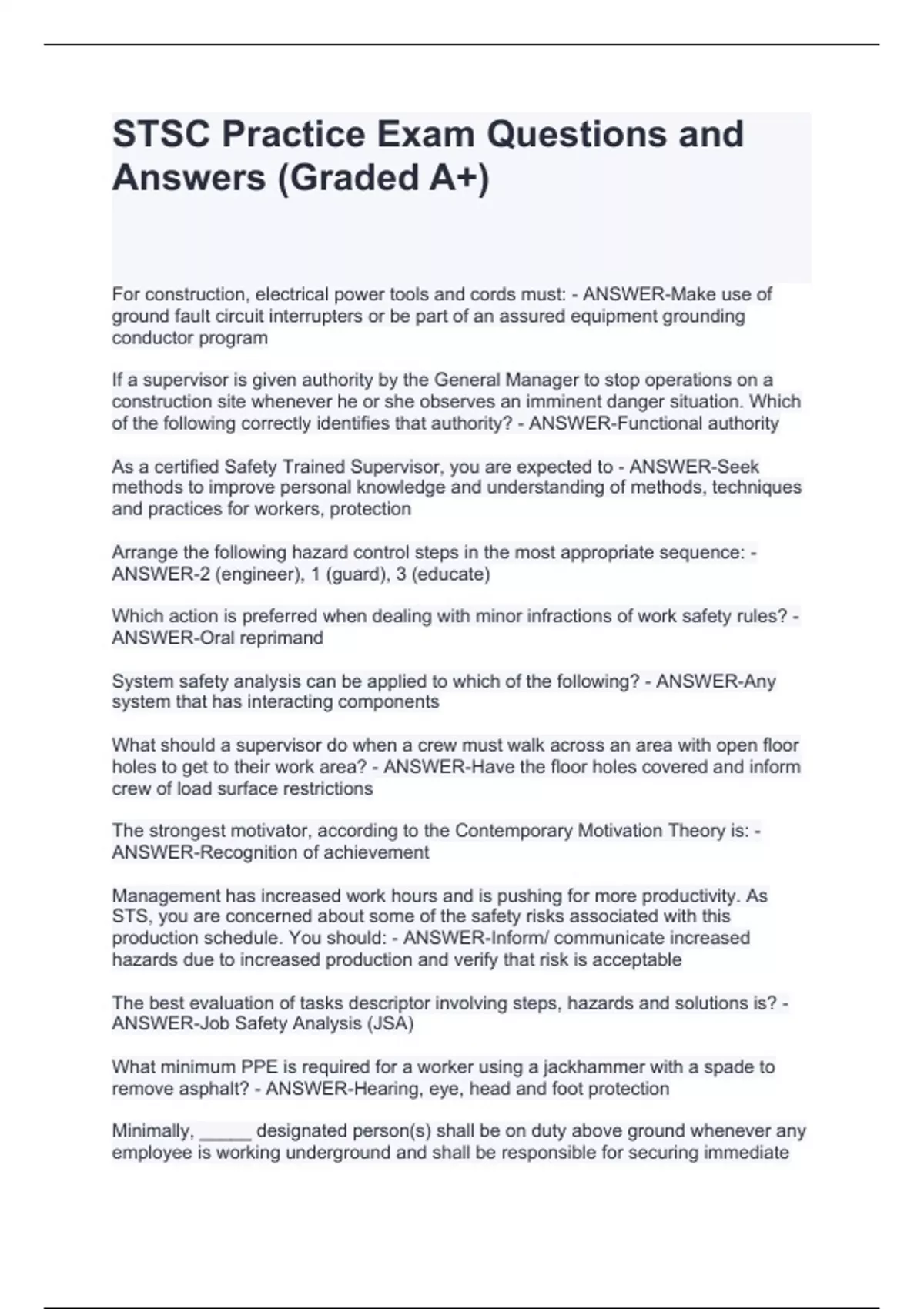 STSC Practice Exam Questions and Answers (Graded A+)

For construction, electrical power tools and cords must: - ANSWER-Make use of ground fault circuit interrupters or be part of an assured equipment grounding conductor program

If a supervisor is given authority by the General Manager to stop operations on a construction site whenever he or she observes an imminent danger situation. Which of the following correctly identifies that authority? - ANSWER-Functional authority

As a certified Safety Trained Supervisor, you are expected to - ANSWER-Seek methods to improve personal knowledge and understanding of methods, techniques and practices for workers, protection

Arrange the following hazard control steps in the most appropriate sequence: - ANSWER-2 (engineer), 1 (guard), 3 (educate)

Which action is preferred when dealing with minor infractions of work safety rules? - ANSWER-Oral reprimand

System safety analysis can be applied to which of the following? - ANSWER-Any system that has interacting components

What should a supervisor do when a crew must walk across an area with open floor holes to get to their work area? - ANSWER-Have the floor holes covered and inform crew of load surface restrictions

The strongest motivator, according to the Contemporary Motivation Theory is: - ANSWER-Recognition of achievement

Management has increased work hours and is pushing for more productivity. As STS, you are concerned about some of the safety risks associated with this production schedule. You should: - ANSWER-Inform/ communicate increased hazards due to increased production and verify that risk is acceptable

The best evaluation of tasks descriptor involving steps, hazards and solutions is? - ANSWER-Job Safety Analysis (JSA)

What minimum PPE is required for a worker using a jackhammer with a spade to remove asphalt? - ANSWER-Hearing, eye, head and foot protection

Minimally, _____ designated person(s) shall be on duty above ground whenever any employee is working underground and shall be responsible for securing immediate